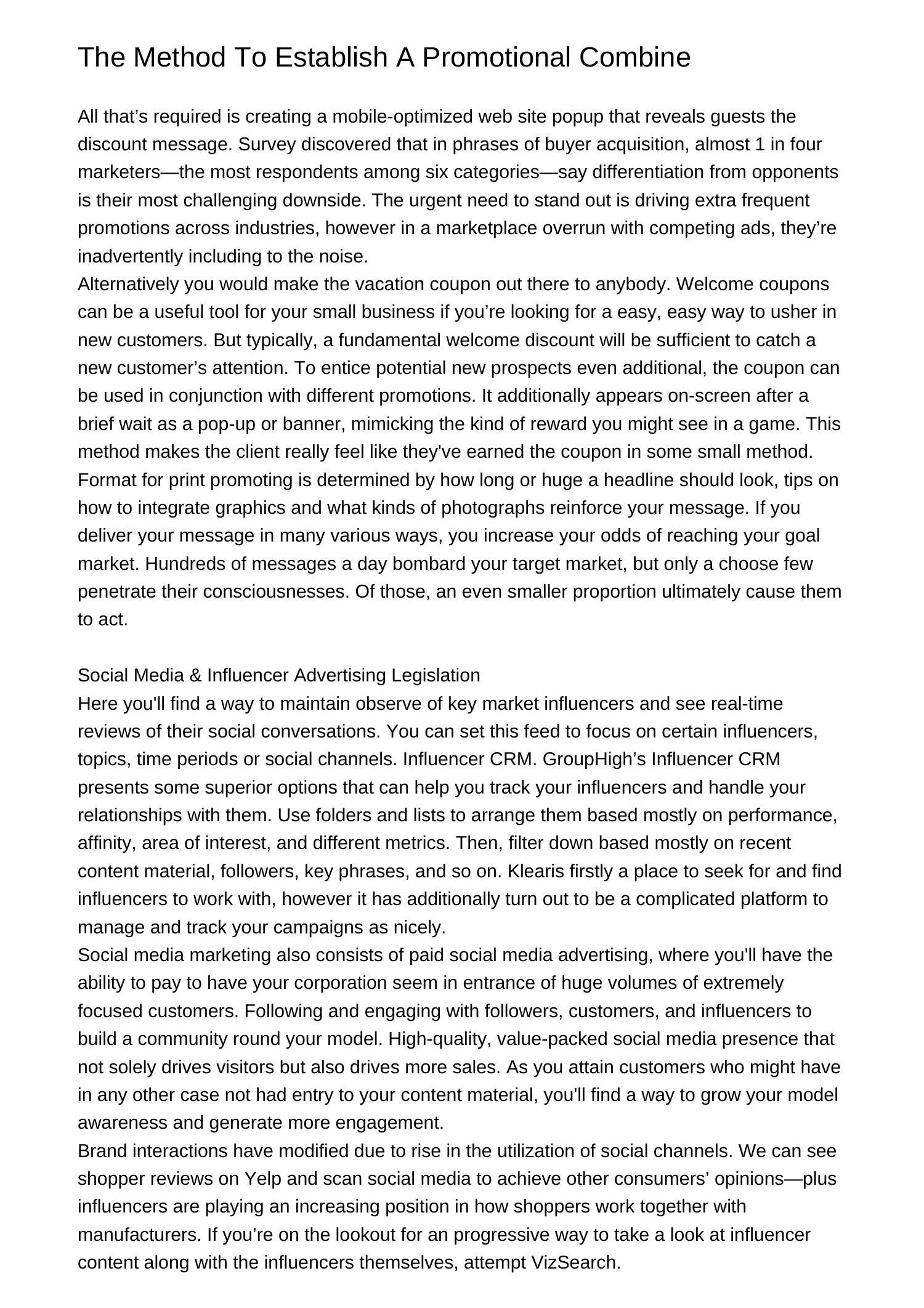 The Method To Establish A Promotional Combine

All that’s required is creating a mobile-optimized web site popup that reveals guests the discount message. Survey discovered that in phrases of buyer acquisition, almost 1 in four marketers—the most respondents among six categories—say differentiation from opponents is their most challenging downside. The urgent need to stand out is driving extra frequent promotions across industries, however in a marketplace overrun with competing ads, they’re inadvertently including to the noise.
Alternatively you would make the vacation coupon out there to anybody. Welcome coupons can be a useful tool for your small business if you’re looking for a easy, easy way to usher in new customers. But typically, a fundamental welcome discount will be sufficient to catch a new customer’s attention. To entice potential new prospects even additional, the coupon can be used in conjunction with different promotions. It additionally appears on-screen after a brief wait as a pop-up or banner, mimicking the kind of reward you might see in a game. This method makes the client really feel like they've earned the coupon in some small method. Format for print promoting is determined by how long or huge a headline should look, tips on how to integrate graphics and what kinds of photographs reinforce your message. If you deliver your message in many various ways, you increase your odds of reaching your goal market. Hundreds of messages a day bombard your target market, but only a choose few penetrate their consciousnesses. Of those, an even smaller proportion ultimately cause them to act.

Social Media & Influencer Advertising Legislation
Here you'll find a way to maintain observe of key market influencers and see real-time reviews of their social conversations. You can set this feed to focus on certain influencers, topics, time periods or social channels. Influencer CRM. GroupHigh’s Influencer CRM presents some superior options that can help you track your influencers and handle your relationships with them. Use folders and lists to arrange them based mostly on performance, affinity, area of interest, and different metrics. Then, filter down based mostly on recent content material, followers, key phrases, and so on. Klearis firstly a place to seek for and find influencers to work with, however it has additionally turn out to be a complicated platform to manage and track your campaigns as nicely.
Social media marketing also consists of paid social media advertising, where you'll have the ability to pay to have your corporation seem in entrance of huge volumes of extremely focused customers. Following and engaging with followers, customers, and influencers to build a community round your model. High-quality, value-packed social media presence that not solely drives visitors but also drives more sales. As you attain customers who might have in any other case not had entry to your content material, you'll find a way to grow your model awareness and generate more engagement.
Brand interactions have modified due to rise in the utilization of social channels. We can see shopper reviews on Yelp and scan social media to achieve other consumers’ opinions—plus influencers are playing an increasing position in how shoppers work together with manufacturers. If you’re on the lookout for an progressive way to take a look at influencer content along with the influencers themselves, attempt VizSearch.